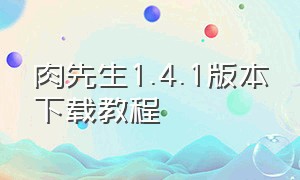 肉先生1.4.1版本下载教程